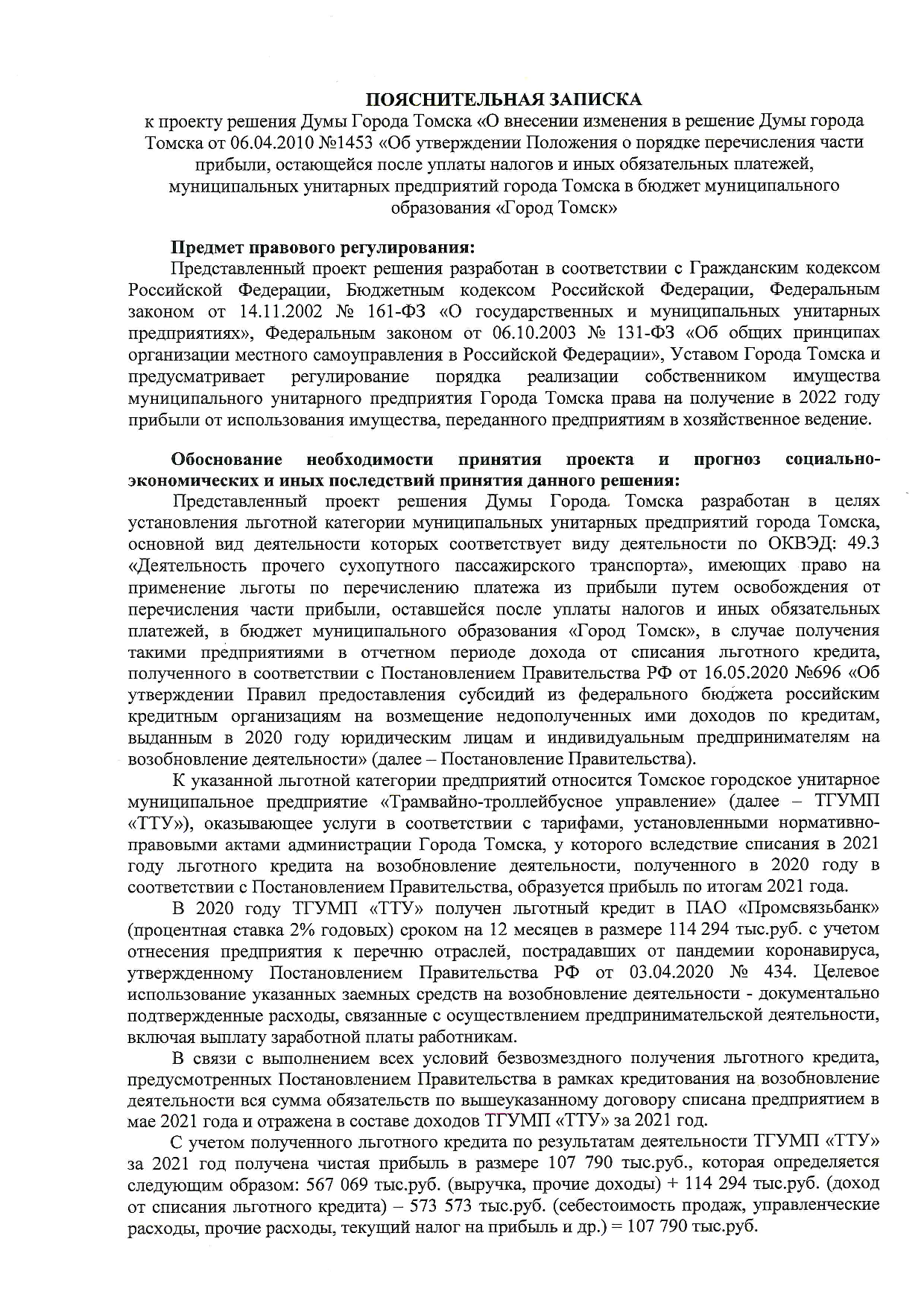 ПОЯСНИТЕЛЬНАЯ ЗАПИСКА
к проекту решения Думы Города Томска «О внесении изменения в решение Думы города Томска от 06.04.2010 №1453 «Об утверждении Положения о порядке перечисления части прибыли, остающейся после уплаты налогов и иных обязательных платежей, муниципальных унитарных предприятий города Томска в бюджет муниципального образования «Город Томск»

Предмет правового регулирования:
Представленный проект решения разработан в соответствии с Гражданским кодексом Российской Федерации, Бюджетным кодексом Российской Федерации, Федеральным законом от 14.11.2002 № 161-ФЗ «О государственных и муниципальных унитарных предприятиях», Федеральным законом от 06.10.2003 № 131-ФЗ «Об общих принципах организации местного самоуправления в Российской Федерации», Уставом Города Томска и предусматривает регулирование порядка реализации собственником имущества муниципального унитарного предприятия Города Томска права на получение в 2022 году прибыли от использования имущества, переданного предприятиям в хозяйственное ведение.

Обоснование необходимости принятия проекта и прогноз социально-экономических и иных последствий принятия данного решения:
Представленный проект решения Думы Города Томска разработан в целях установления льготной категории муниципальных унитарных предприятий города Томска, основной вид деятельности которых соответствует виду деятельности по ОКВЭД: 49.3 «Деятельность прочего сухопутного пассажирского транспорта», имеющих право на применение льготы по перечислению платежа из прибыли путем освобождения от перечисления части прибыли, оставшейся после уплаты налогов и иных обязательных платежей, в бюджет муниципального образования «Город Томск», в случае получения такими предприятиями в отчетном периоде дохода от списания льготного кредита, полученного в соответствии с Постановлением Правительства РФ от 16.05.2020 №696 «Об утверждении Правил предоставления субсидий из федерального бюджета российским кредитным организациям на возмещение недополученных ими доходов по кредитам, выданным в 2020 году юридическим лицам и индивидуальным предпринимателям на возобновление деятельности» (далее – Постановление Правительства).
К указанной льготной категории предприятий относится Томское городское унитарное муниципальное предприятие «Трамвайно-троллейбусное управление» (далее – ТГУМП «ТТУ»), оказывающее услуги в соответствии с тарифами, установленными нормативно-правовыми актами администрации Города Томска, у которого вследствие списания в 2021 году льготного кредита на возобновление деятельности, полученного в 2020 году в соответствии с Постановлением Правительства, образуется прибыль по итогам 2021 года.
В 2020 году ТГУМП «ТТУ» получен льготный кредит в ПАО «Промсвязьбанк» (процентная ставка 2% годовых) сроком на 12 месяцев в размере 114 294 тыс.руб. с учетом отнесения предприятия к перечню отраслей, пострадавших от пандемии коронавируса, утвержденному Постановлением Правительства РФ от 03.04.2020 № 434. Целевое использование указанных заемных средств на возобновление деятельности - документально подтвержденные расходы, связанные с осуществлением предпринимательской деятельности, включая выплату заработной платы работникам.
В связи с выполнением всех условий безвозмездного получения льготного кредита, предусмотренных Постановлением Правительства в рамках кредитования на возобновление деятельности вся сумма обязательств по вышеуказанному договору списана предприятием в мае 2021 года и отражена в составе доходов ТГУМП «ТТУ» за 2021 год.
С учетом полученного льготного кредита по результатам деятельности ТГУМП «ТТУ» за 2021 год получена чистая прибыль в размере 107 790 тыс.руб., которая определяется следующим образом: 567 069 тыс.руб. (выручка, прочие доходы) + 114 294 тыс.руб. (доход от списания льготного кредита) – 573 573 тыс.руб. (себестоимость продаж, управленческие расходы, прочие расходы, текущий налог на прибыль и др.) = 107 790 тыс.руб.